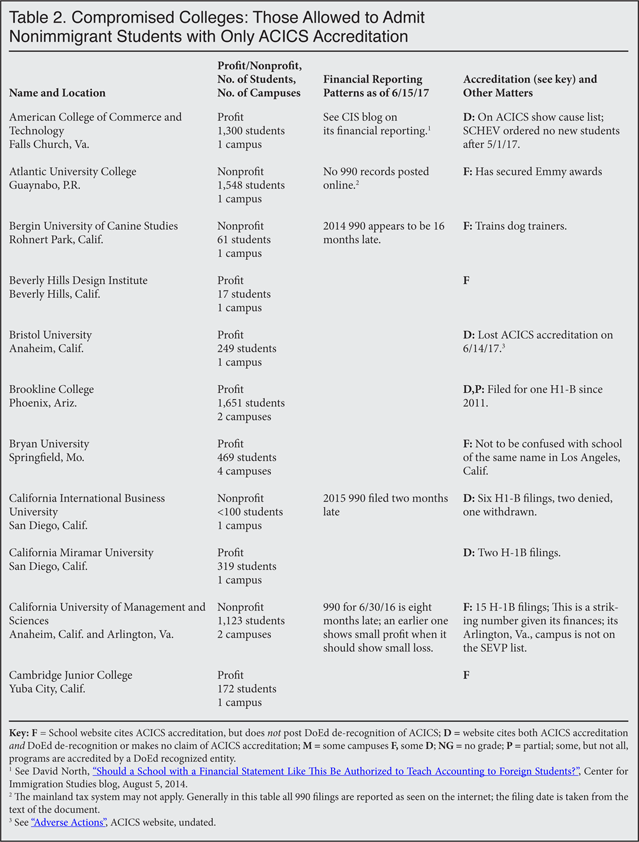 Table 2. Compromised Colleges: Those Allowed to Admit Nonimmigrant Students with Only ACICS Accreditation

| Name and Location | Profit/Nonprofit, No. of Students, No. of Campuses | Financial Reporting Patterns as of 6/15/17 | Accreditation (see key) and Other Matters |
|---|---|---|---|
| American College of Commerce and Technology Falls Church, Va. | Profit 1,300 students 1 campus | See CIS blog on its financial reporting.$^{1}$ | D: On ACICS show cause list; SCHEV ordered no new students after 5/1/17. |
| Atlantic University College Guaynabo, P.R. | Nonprofit 1,548 students 1 campus | No 990 records posted online.$^{2}$ | F: Has secured Emmy awards |
| Bergin University of Canine Studies Rohnert Park, Calif. | Nonprofit 61 students 1 campus | 2014 990 appears to be 16 months late. | F: Trains dog trainers. |
| Beverly Hills Design Institute Beverly Hills, Calif. | Profit 17 students 1 campus | | F |
| Bristol University Anaheim, Calif. | Profit 249 students 1 campus | | D: Lost ACICS accreditation on 6/14/17.$^{3}$ |
| Brookline College Phoenix, Ariz. | Profit 1,651 students 2 campuses | | D,P: Filed for one H1-B since 2011. |
| Bryan University Springfield, Mo. | Profit 469 students 4 campuses | | F: Not to be confused with school of the same name in Los Angeles, Calif. |
| California International Business University San Diego, Calif. | Nonprofit <100 students 1 campus | 2015 990 filed two months late | D: Six H1-B filings, two denied, one withdrawn. |
| California Miramar University San Diego, Calif. | Profit 319 students 1 campus | | D: Two H-1B filings. |
| California University of Management and Sciences Anaheim, Calif. and Arlington, Va. | Nonprofit 1,123 students 2 campuses | 990 for 6/30/16 is eight months late; an earlier one shows small profit when it should show small loss. | F: 15 H-1B filings; This is a striking number given its finances; its Arlington, Va., campus is not on the SEVP list. |
| Cambridge Junior College Yuba City, Calif. | Profit 172 students 1 campus | | F |

Key: F = School website cites ACICS accreditation, but does not post DoEd de-recognition of ACICS; D = website cites both ACICS accreditation and DoEd de-recognition or makes no claim of ACICS accreditation; M = some campuses F, some D; NG = no grade; P = partial; some, but not all, programs are accredited by a DoEd recognized entity.
$^{1}$ See David North, "Should a School with a Financial Statement Like This Be Authorized to Teach Accounting to Foreign Students?", Center for Immigration Studies blog, August 5, 2014.
$^{2}$ The mainland tax system may not apply. Generally in this table all 990 filings are reported as seen on the internet; the filing date is taken from the text of the document.
$^{3}$ See "Adverse Actions", ACICS website, undated.